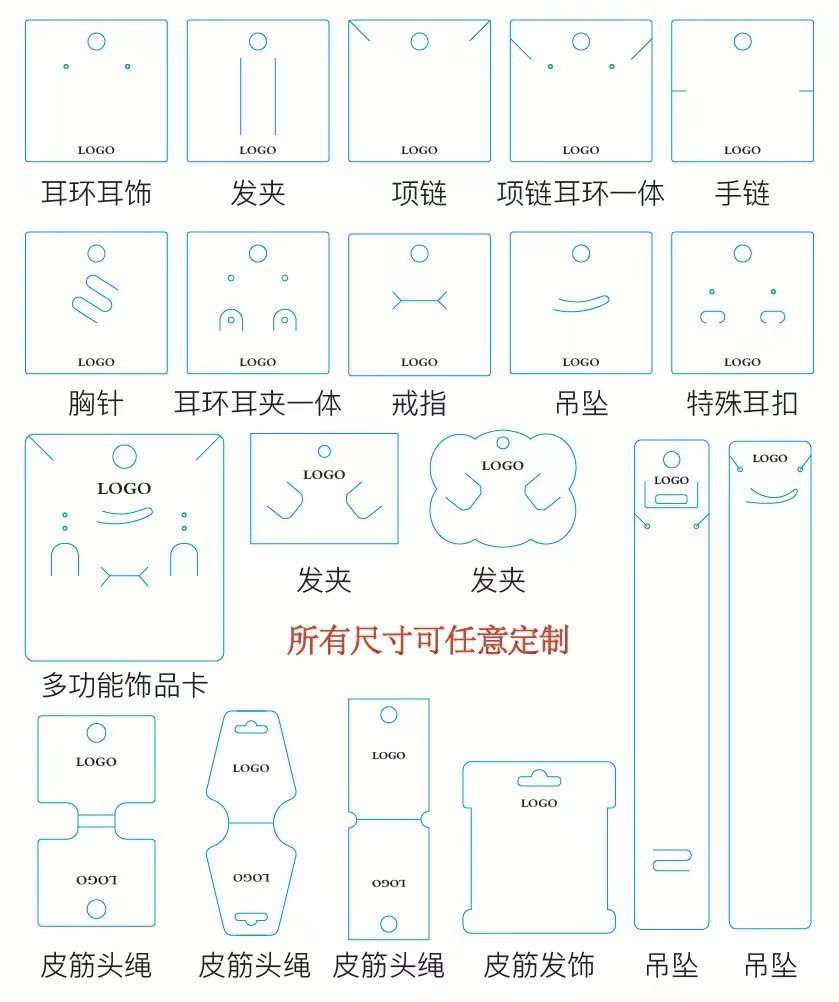 LOGO
耳环耳饰

LOGO
发夹

LOGO
项链

LOGO
项链耳环一体

LOGO
手链

LOGO
胸针

LOGO
耳环耳夹一体

LOGO
戒指

LOGO
吊坠

LOGO
特殊耳扣

LOGO
多功能饰品卡

LOGO
发夹

LOGO
发夹

LOGO

LOGO

所有尺寸可任意定制

LOGO
LOGO
皮筋头绳

LOGO
LOGO
皮筋头绳

LOGO
LOGO
皮筋头绳

LOGO
皮筋发饰

吊坠

吊坠